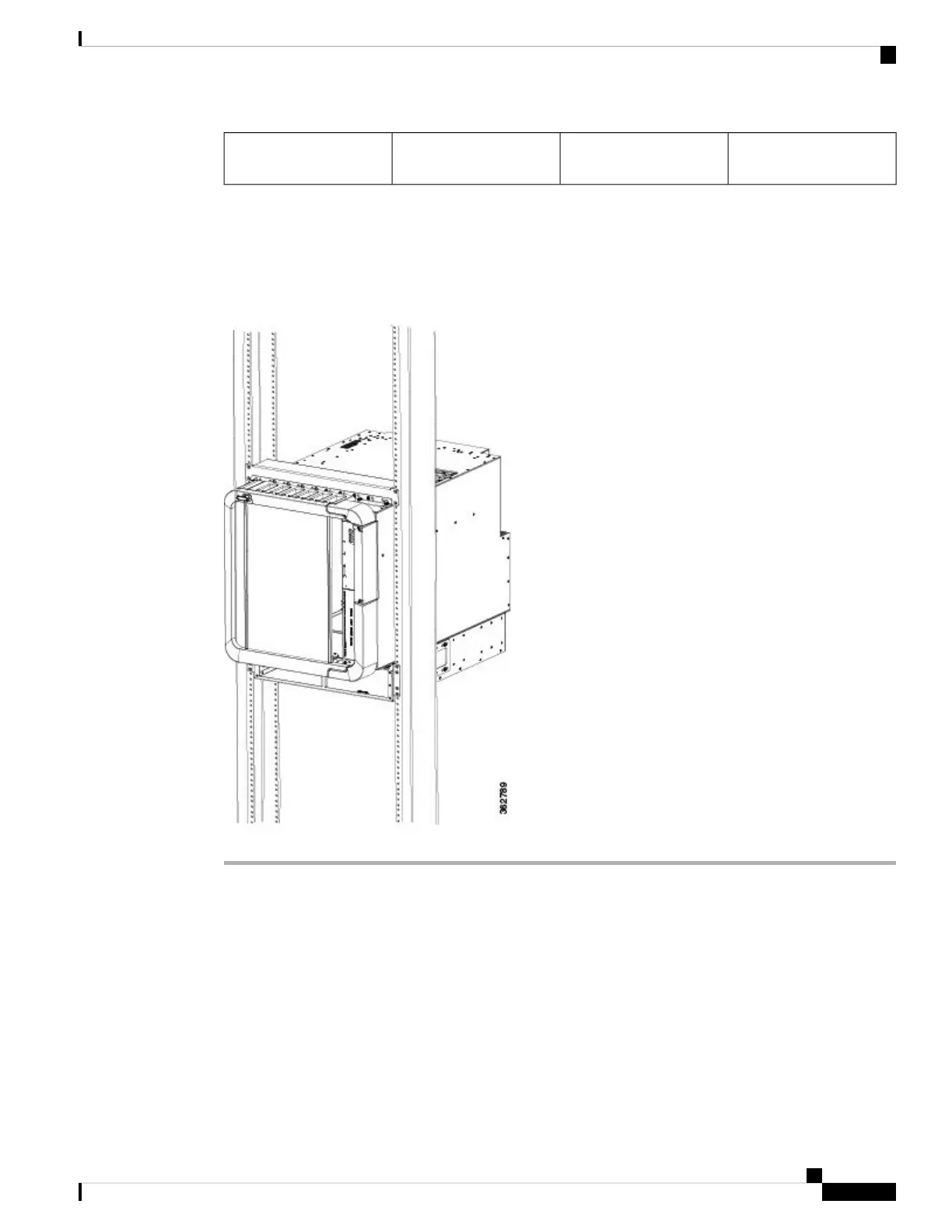 362789